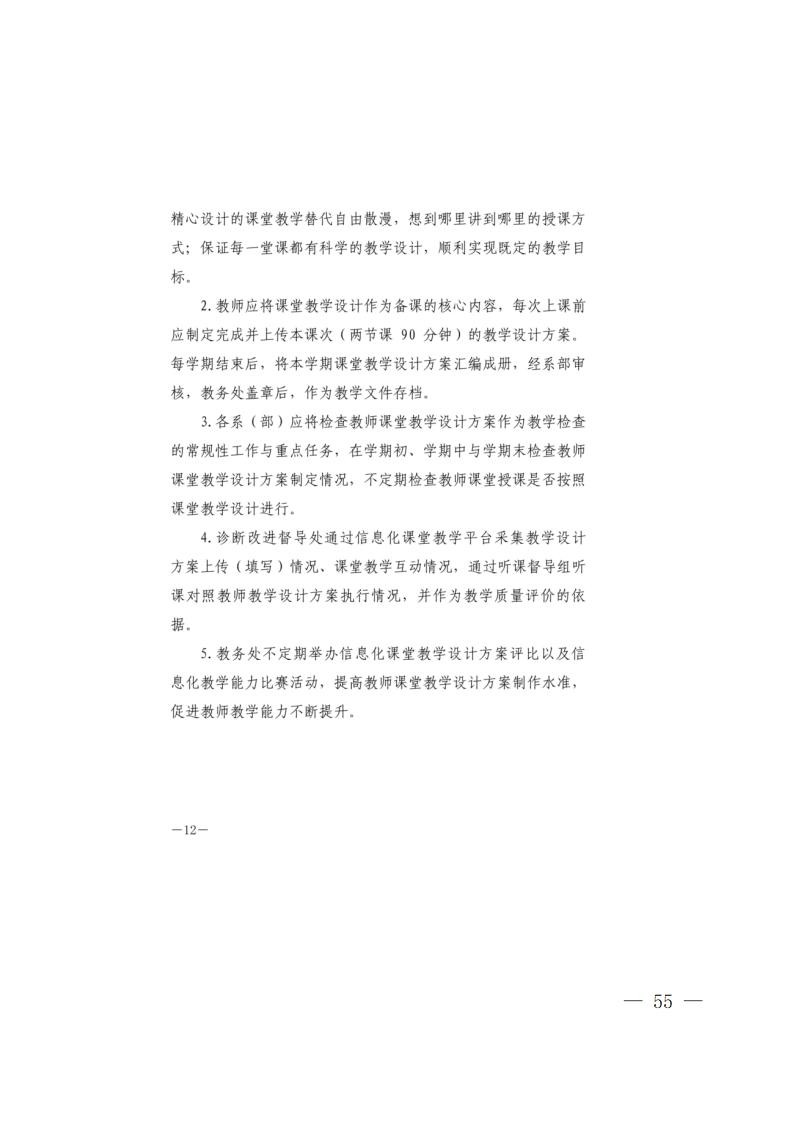 精心设计的课堂教学替代自由散漫，想到哪里讲到哪里的授课方式；保证每一堂课都有科学的教学设计，顺利实现既定的教学目标。

2. 教师应将课堂教学设计作为备课的核心内容，每次上课前应制定完成并上传本课次（两节课 90 分钟）的教学设计方案。每学期结束后，将本学期课堂教学设计方案汇编成册，经系部审核，教务处盖章后，作为教学文件存档。

3. 各系（部）应将检查教师课堂教学设计方案作为教学检查的常规性工作与重点任务，在学期初、学期中与学期末检查教师课堂教学设计方案制定情况，不定期检查教师课堂授课是否按照课堂教学设计进行。

4. 诊断改进督导处通过信息化课堂教学平台采集教学设计方案上传（填写）情况、课堂教学互动情况，通过听课督导组听课对照教师教学设计方案执行情况，并作为教学质量评价的依据。

5. 教务处不定期举办信息化课堂教学设计方案评比以及信息化教学能力比赛活动，提高教师课堂教学设计方案制作水准，促进教师教学能力不断提升。

—12—

— 55 —